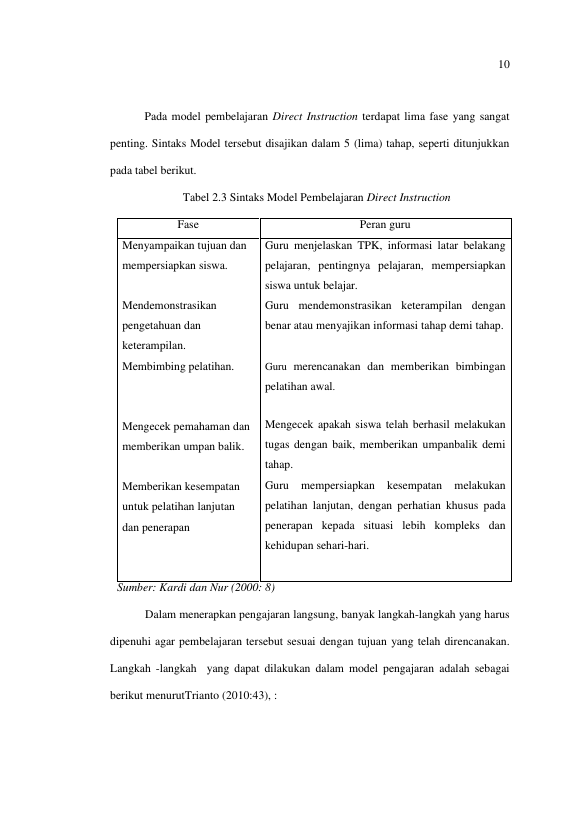 10

Pada model pembelajaran Direct Instruction terdapat lima fase yang sangat penting. Sintaks Model tersebut disajikan dalam 5 (lima) tahap, seperti ditunjukkan pada tabel berikut.

Tabel 2.3 Sintaks Model Pembelajaran Direct Instruction

| Fase | Peran guru |
|---|---|
| Menyampaikan tujuan dan mempersiapkan siswa. | Guru menjelaskan TPK, informasi latar belakang pelajaran, pentingnya pelajaran, mempersiapkan siswa untuk belajar. |
| Mendemonstrasikan pengetahuan dan keterampilan. | Guru mendemonstrasikan keterampilan dengan benar atau menyajikan informasi tahap demi tahap. |
| Membimbing pelatihan. | Guru merencanakan dan memberikan bimbingan pelatihan awal. |
| Mengecek pemahaman dan memberikan umpan balik. | Mengecek apakah siswa telah berhasil melakukan tugas dengan baik, memberikan umpanbalik demi tahap. |
| Memberikan kesempatan untuk pelatihan lanjutan dan penerapan | Guru mempersiapkan kesempatan melakukan pelatihan lanjutan, dengan perhatian khusus pada penerapan kepada situasi lebih kompleks dan kehidupan sehari-hari. |

Sumber: Kardi dan Nur (2000: 8)

Dalam menerapkan pengajaran langsung, banyak langkah-langkah yang harus dipenuhi agar pembelajaran tersebut sesuai dengan tujuan yang telah direncanakan. Langkah -langkah yang dapat dilakukan dalam model pengajaran adalah sebagai berikut menurutTrianto (2010:43), :